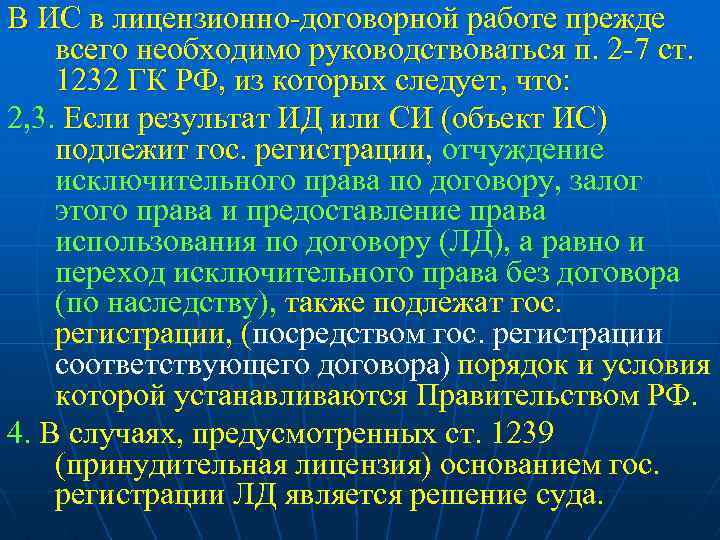 В ИС в лицензионно-договорной работе прежде всего необходимо руководствоваться п. 2-7 ст. 1232 ГК РФ, из которых следует, что:

2,3. Если результат ИД или СИ (объект ИС) подлежит гос. регистрации, отчуждение исключительного права по договору, залог этого права и предоставление права использования по договору (ЛД), а равно и переход исключительного права без договора (по наследству), также подлежат гос. регистрации, (посредством гос. регистрации соответствующего договора) порядок и условия которой устанавливаются Правительством РФ.

4. В случаях, предусмотренных ст. 1239 (принудительная лицензия) основанием гос. регистрации ЛД является решение суда.